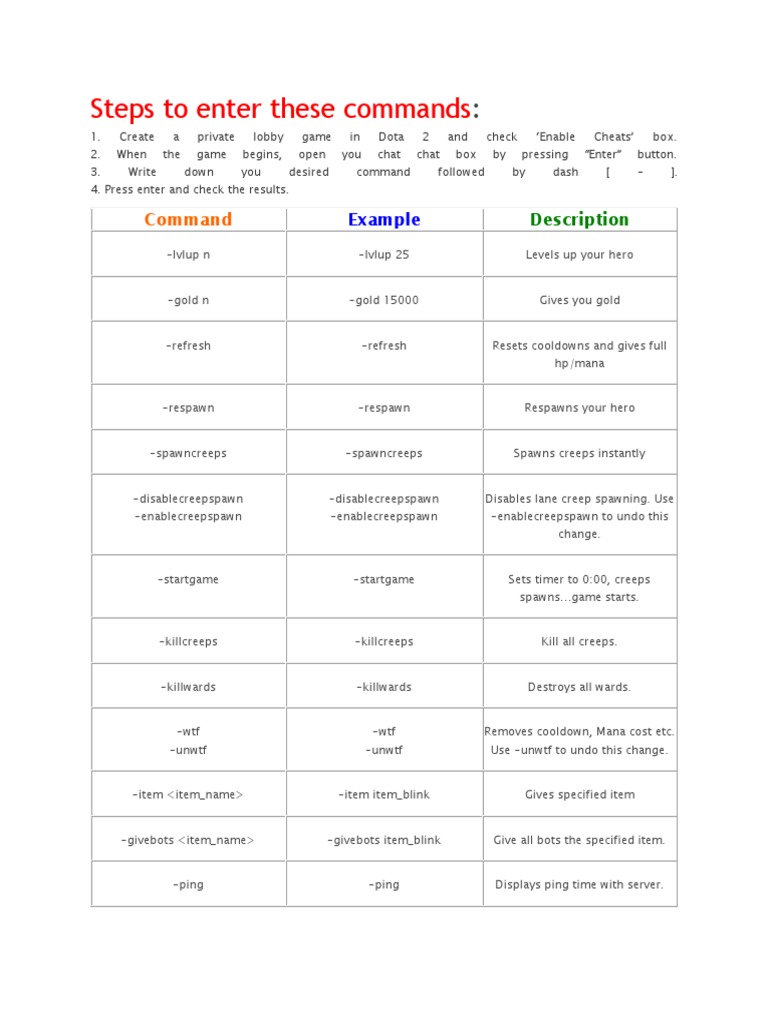 Steps to enter these commands:

1. Create a private lobby game in Dota 2 and check 'Enable Cheats' box.
2. When the game begins, open you chat chat box by pressing "Enter" button.
3. Write down you desired command followed by dash [ – ].
4. Press enter and check the results.

| Command | Example | Description |
|---|---|---|
| -lvlup n | -lvlup 25 | Levels up your hero |
| -gold n | -gold 15000 | Gives you gold |
| -refresh | -refresh | Resets cooldowns and gives full hp/mana |
| -respawn | -respawn | Respawns your hero |
| -spawncreeps | -spawncreeps | Spawns creeps instantly |
| -disablecreepspawn -enablecreepspawn | -disablecreepspawn -enablecreepspawn | Disables lane creep spawning. Use -enablecreepspawn to undo this change. |
| -startgame | -startgame | Sets timer to 0:00, creeps spawns...game starts. |
| -killcreeps | -killcreeps | Kill all creeps. |
| -killwards | -killwards | Destroys all wards. |
| -wtf -unwtf | -wtf -unwtf | Removes cooldown, Mana cost etc. Use -unwtf to undo this change. |
| -item <item_name> | -item item_blink | Gives specified item |
| -givebots <item_name> | -givebots item_blink | Give all bots the specified item. |
| -ping | -ping | Displays ping time with server. |